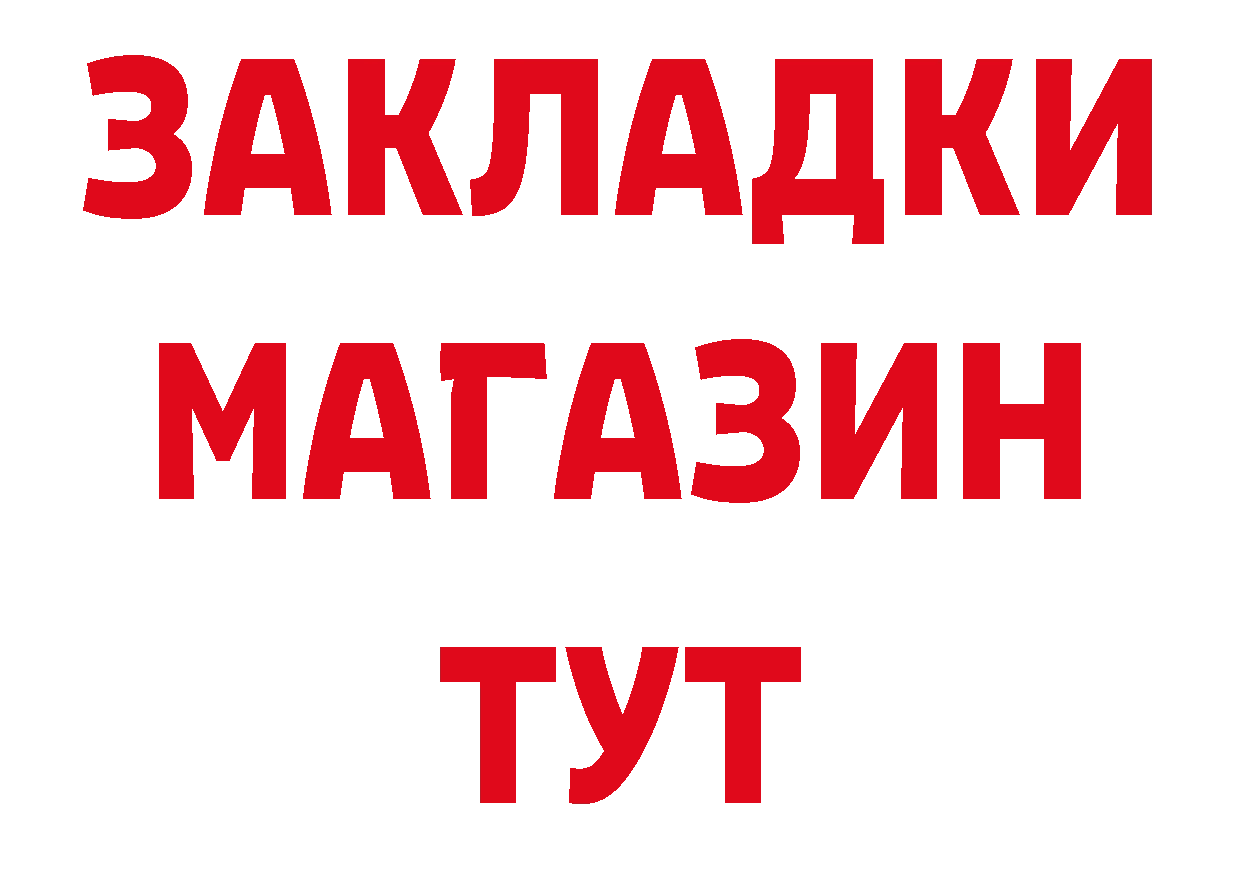 ЗАКЛАДКИ
МАГАЗИН
ТУТ